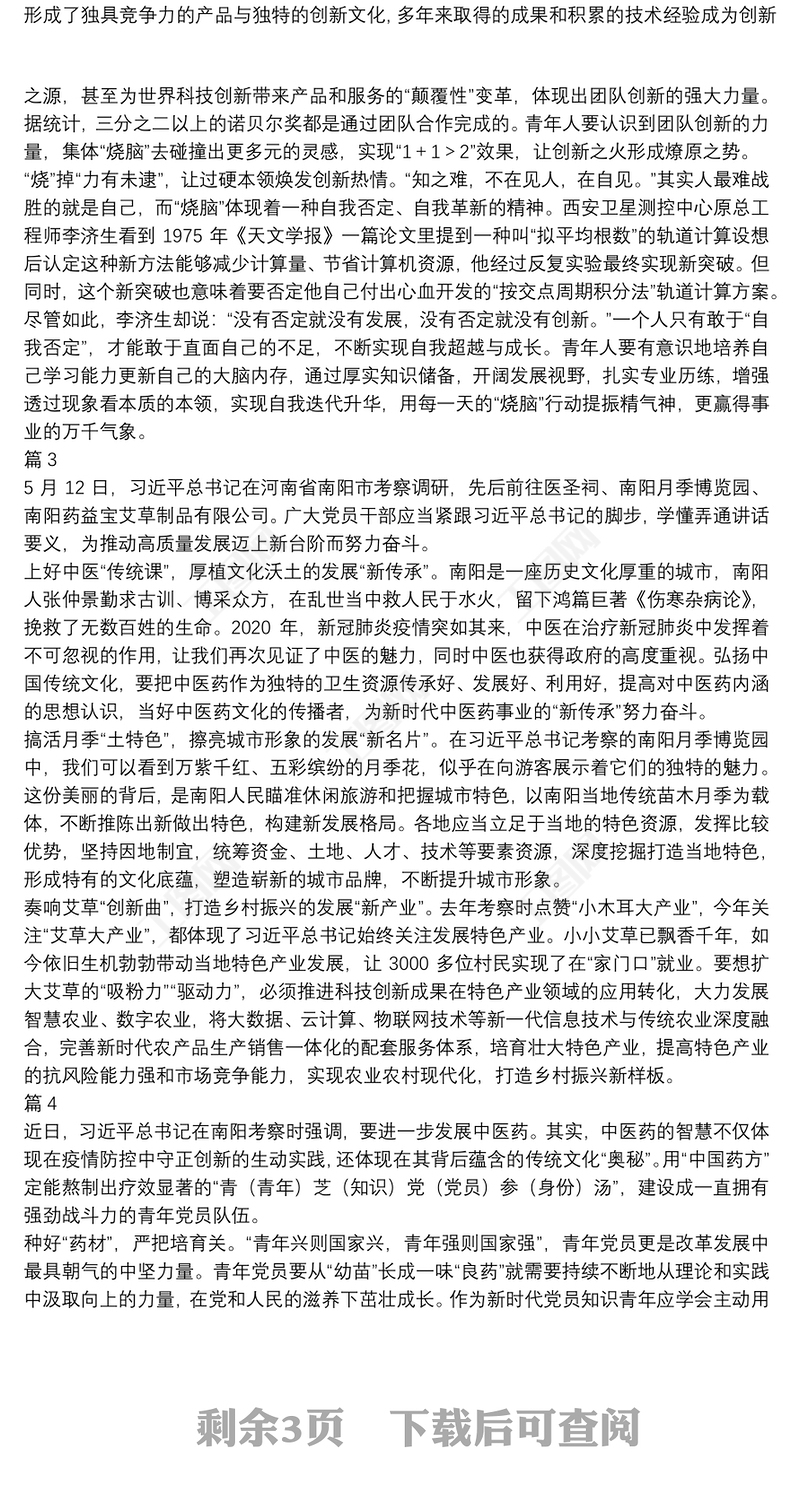 形成了独具竞争力的产品与独特的创新文化，多年来取得的成果和积累的技术经验成为创新

之源，甚至为世界科技创新带来产品和服务的“颠覆性”变革，体现出团队创新的强大力量。据统计，三分之二以上的诺贝尔奖都是通过团队合作完成的。青年人要认识到团队创新的力量，集体“烧脑”去碰撞出更多元的灵感，实现“1 + 1 > 2”效果，让创新之火形成燎原之势。
“烧”掉“力有未逮”，让过硬本领焕发创新热情。“知之难，不在见人，在自见。”其实人最难战胜的就是自己，而“烧脑”体现着一种自我否定、自我革新的精神。西安卫星测控中心原总工程师李济生看到 1975 年《天文学报》一篇论文里提到一种叫“拟平均根数”的轨道计算设想后认定这种新方法能够减少计算量、节省计算机资源，他经过反复实验最终实现新突破。但同时，这个新突破也意味着要否定他自己付出心血开发的“按交点周期积分法”轨道计算方案。尽管如此，李济生却说：“没有否定就没有发展，没有否定就没有创新。”一个人只有敢于“自我否定”，才能敢于直面自己的不足，不断实现自我超越与成长。青年人要有意识地培养自己学习能力更新自己的大脑内存，通过厚实知识储备，开阔发展视野，扎实专业历练，增强透过现象看本质的本领，实现自我迭代升华，用每一天的“烧脑”行动提振精气神，更赢得事业的万千气象。
篇 3
5 月 12 日，习近平总书记在河南省南阳市考察调研，先后前往医圣祠、南阳月季博览园、南阳药益宝艾草制品有限公司。广大党员干部应当紧跟习近平总书记的脚步，学懂弄通讲话要义，为推动高质量发展迈上新台阶而努力奋斗。
上好中医“传统课”，厚植文化沃土的发展“新传承”。南阳是一座历史文化厚重的城市，南阳人张仲景勤求古训、博采众方，在乱世当中救人民于水火，留下鸿篇巨著《伤寒杂病论》，挽救了无数百姓的生命。2020 年，新冠肺炎疫情突如其来，中医在治疗新冠肺炎中发挥着不可忽视的作用，让我们再次见证了中医的魅力，同时中医也获得政府的高度重视。弘扬中国传统文化，要把中医药作为独特的卫生资源传承好、发展好、利用好，提高对中医药内涵的思想认识，当好中医药文化的传播者，为新时代中医药事业的“新传承”努力奋斗。
搞活月季“土特色”，擦亮城市形象的发展“新名片”。在习近平总书记考察的南阳月季博览园中，我们可以看到万紫千红、五彩缤纷的月季花，似乎在向游客展示着它们的独特的魅力。这份美丽的背后，是南阳人民瞄准休闲旅游和把握城市特色，以南阳当地传统苗木月季为载体，不断推陈出新做出特色，构建新发展格局。各地应当立足于当地的特色资源，发挥比较优势，坚持因地制宜，统筹资金、土地、人才、技术等要素资源，深度挖掘打造当地特色，形成特有的文化底蕴，塑造崭新的城市品牌，不断提升城市形象。
奏响艾草“创新曲”，打造乡村振兴的发展“新产业”。去年考察时点赞“小木耳大产业”，今年关注“艾草大产业”，都体现了习近平总书记始终关注发展特色产业。小小艾草已飘香千年，如今依旧生机勃勃带动当地特色产业发展，让 3000 多位村民实现了在“家门口”就业。要想扩大艾草的“吸粉力”“驱动力”，必须推进科技创新成果在特色产业领域的应用转化，大力发展智慧农业、数字农业，将大数据、云计算、物联网技术等新一代信息技术与传统农业深度融合，完善新时代农产品生产销售一体化的配套服务体系，培育壮大特色产业，提高特色产业的抗风险能力强和市场竞争能力，实现农业农村现代化，打造乡村振兴新样板。
篇 4
近日，习近平总书记在南阳考察时强调，要进一步发展中医药。其实，中医药的智慧不仅体现在疫情防控中守正创新的生动实践，还体现在其背后蕴含的传统文化“奥秘”。用“中国药方”定能熬制出疗效显著的“青（青年）芝（知识）党（党员）参（身份）汤”，建设成一直拥有强劲战斗力的青年党员队伍。
种好“药材”，严把培育关。“青年兴则国家兴，青年强则国家强”，青年党员更是改革发展中最具朝气的中坚力量。青年党员要从“幼苗”长成一味“良药”就需要持续不断地从理论和实践中汲取向上的力量，在党和人民的滋养下茁壮成长。作为新时代党员知识青年应学会主动用

剩余3页　下载后可查阅